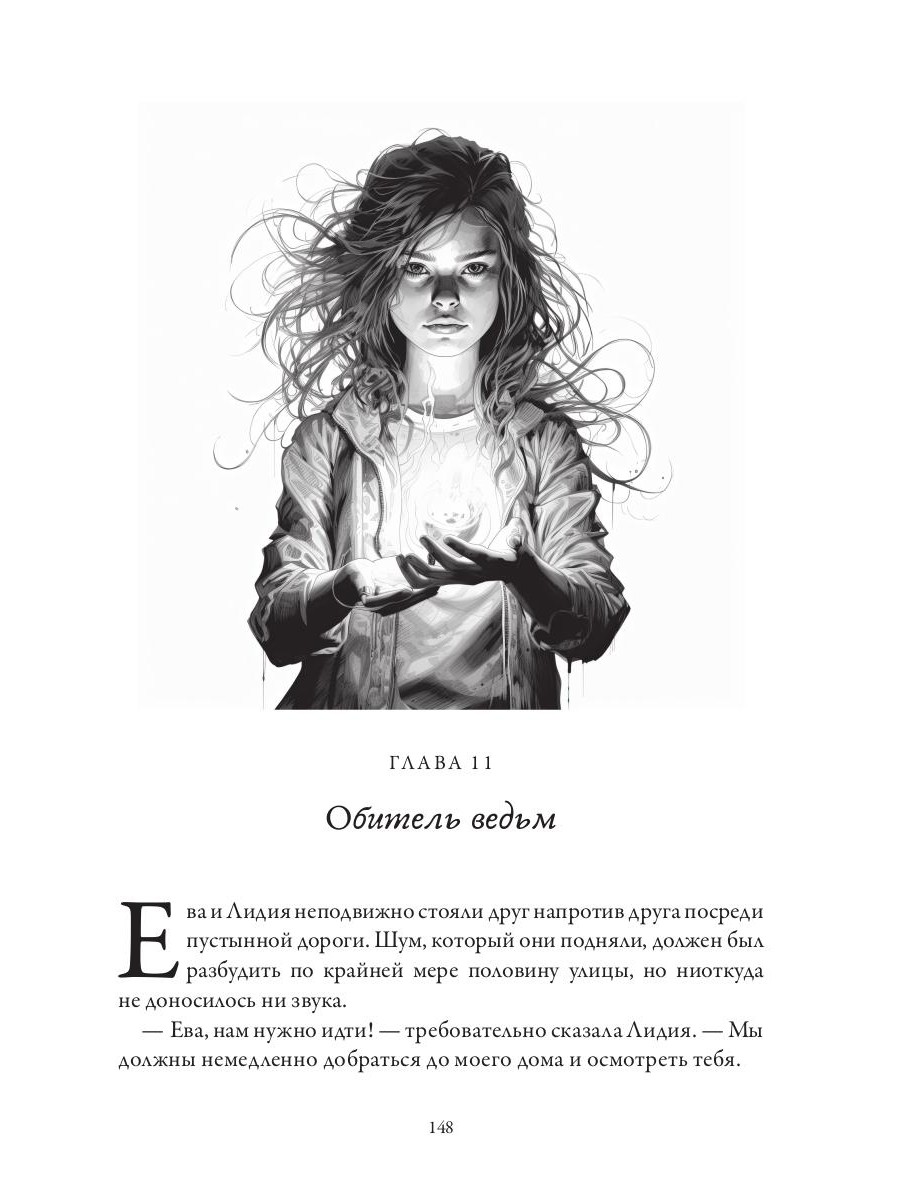 ГЛАВА 11

Обитель ведьм

Ева и Лидия неподвижно стояли друг напротив друга посреди пустынной дороги. Шум, который они подняли, должен был разбудить по крайней мере половину улицы, но ниоткуда не доносилось ни звука.

— Ева, нам нужно идти! — требовательно сказала Лидия. — Мы должны немедленно добраться до моего дома и осмотреть тебя.

148